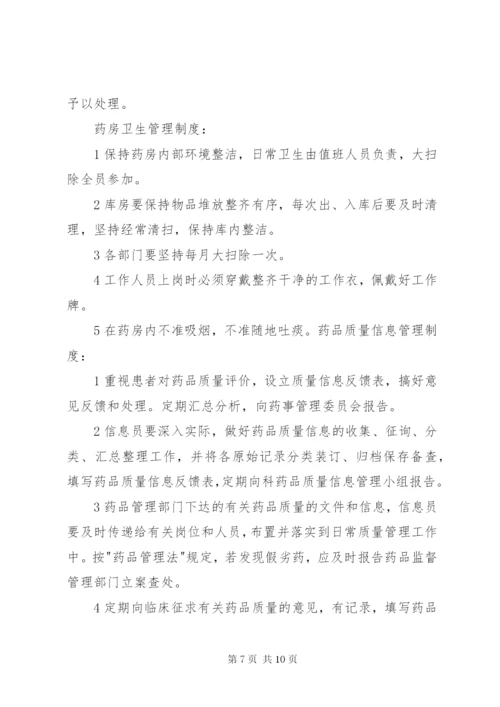 予以处理。

药房卫生管理制度：

1保持药房内部环境整洁，日常卫生由值班人员负责，大扫除全员参加。

2库房要保持物品堆放整齐有序，每次出、入库后要及时清理，坚持经常清扫，保持库内整洁。

3各部门要坚持每月大扫除一次。

4工作人员上岗时必须穿戴整齐干净的工作衣，佩戴好工作牌。

5在药房内不准吸烟，不准随地吐痰。药品质量信息管理制度：

1重视患者对药品质量评价，设立质量信息反馈表，搞好意见反馈和处理。定期汇总分析，向药事管理委员会报告。

2信息员要深入实际，做好药品质量信息的收集、征询、分类、汇总整理工作，并将各原始记录分类装订、归档保存备查，填写药品质量信息反馈表，定期向科药品质量信息管理小组报告。

3药品管理部门下达的有关药品质量的文件和信息，信息员要及时传递给有关岗位和人员，布置并落实到日常质量管理工作中。按"药品管理法"规定，若发现假劣药，应及时报告药品监督管理部门立案查处。

4定期向临床征求有关药品质量的意见，有记录，填写药品

第7页 共10页